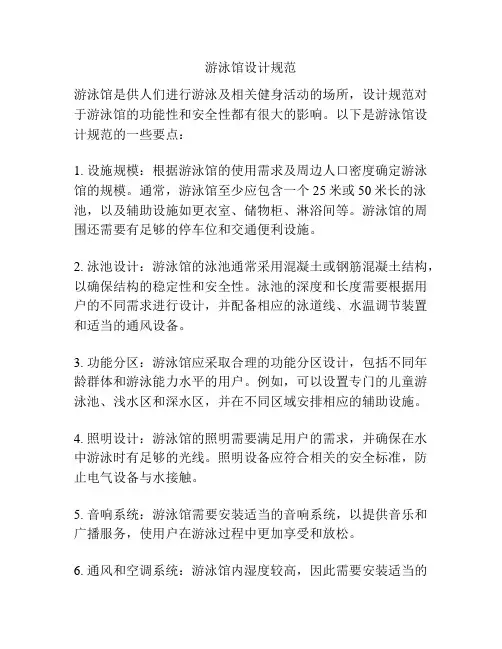 游泳馆设计规范

游泳馆是供人们进行游泳及相关健身活动的场所，设计规范对于游泳馆的功能性和安全性都有很大的影响。以下是游泳馆设计规范的一些要点：

1. 设施规模：根据游泳馆的使用需求及周边人口密度确定游泳馆的规模。通常，游泳馆至少应包含一个 25 米或 50 米长的泳池，以及辅助设施如更衣室、储物柜、淋浴间等。游泳馆的周围还需要有足够的停车位和交通便利设施。

2. 泳池设计：游泳馆的泳池通常采用混凝土或钢筋混凝土结构，以确保结构的稳定性和安全性。泳池的深度和长度需要根据用户的不同需求进行设计，并配备相应的泳道线、水温调节装置和适当的通风设备。

3. 功能分区：游泳馆应采取合理的功能分区设计，包括不同年龄群体和游泳能力水平的用户。例如，可以设置专门的儿童游泳池、浅水区和深水区，并在不同区域安排相应的辅助设施。

4. 照明设计：游泳馆的照明需要满足用户的需求，并确保在水中游泳时有足够的光线。照明设备应符合相关的安全标准，防止电气设备与水接触。

5. 音响系统：游泳馆需要安装适当的音响系统，以提供音乐和广播服务，使用户在游泳过程中更加享受和放松。

6. 通风和空调系统：游泳馆内湿度较高，因此需要安装适当的